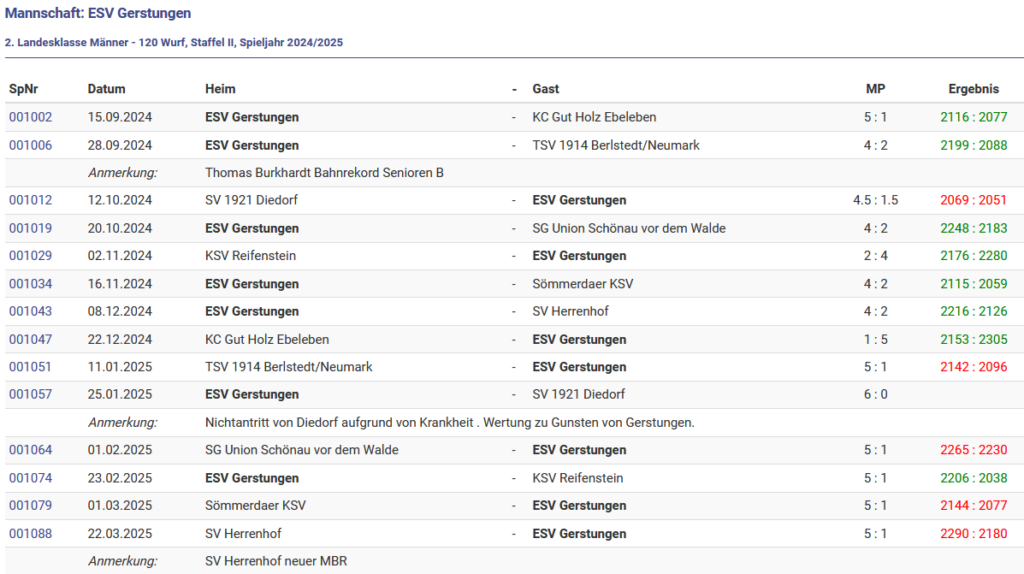 Mannschaft: ESV Gerstungen

2. Landesklasse Männer - 120 Wurf, Staffel II, Spieljahr 2024/2025

| SpNr | Datum | Heim | - | Gast | MP | Ergebnis |
|---|---|---|---|---|---|---|
| 001002 | 15.09.2024 | ESV Gerstungen | - | KC Gut Holz Ebeleben | 5 : 1 | 2116 : 2077 |
| 001006 | 28.09.2024 | ESV Gerstungen | - | TSV 1914 Berlstedt/Neumark | 4 : 2 | 2199 : 2088 |
| | Anmerkung: | Thomas Burkhardt Bahnrekord Senioren B | | | | |
| 001012 | 12.10.2024 | SV 1921 Diedorf | - | ESV Gerstungen | 4.5 : 1.5 | 2069 : 2051 |
| 001019 | 20.10.2024 | ESV Gerstungen | - | SG Union Schönau vor dem Walde | 4 : 2 | 2248 : 2183 |
| 001029 | 02.11.2024 | KSV Reifenstein | - | ESV Gerstungen | 2 : 4 | 2176 : 2280 |
| 001034 | 16.11.2024 | ESV Gerstungen | - | Sömmerdaer KSV | 4 : 2 | 2115 : 2059 |
| 001043 | 08.12.2024 | ESV Gerstungen | - | SV Herrenhof | 4 : 2 | 2216 : 2126 |
| 001047 | 22.12.2024 | KC Gut Holz Ebeleben | - | ESV Gerstungen | 1 : 5 | 2153 : 2305 |
| 001051 | 11.01.2025 | TSV 1914 Berlstedt/Neumark | - | ESV Gerstungen | 5 : 1 | 2142 : 2096 |
| 001057 | 25.01.2025 | ESV Gerstungen | - | SV 1921 Diedorf | 6 : 0 | |
| | Anmerkung: | Nichtantritt von Diedorf aufgrund von Krankheit . Wertung zu Gunsten von Gerstungen. | | | | |
| 001064 | 01.02.2025 | SG Union Schönau vor dem Walde | - | ESV Gerstungen | 5 : 1 | 2265 : 2230 |
| 001074 | 23.02.2025 | ESV Gerstungen | - | KSV Reifenstein | 5 : 1 | 2206 : 2038 |
| 001079 | 01.03.2025 | Sömmerdaer KSV | - | ESV Gerstungen | 5 : 1 | 2144 : 2077 |
| 001088 | 22.03.2025 | SV Herrenhof | - | ESV Gerstungen | 5 : 1 | 2290 : 2180 |
| | Anmerkung: | SV Herrenhof neuer MBR | | | | |